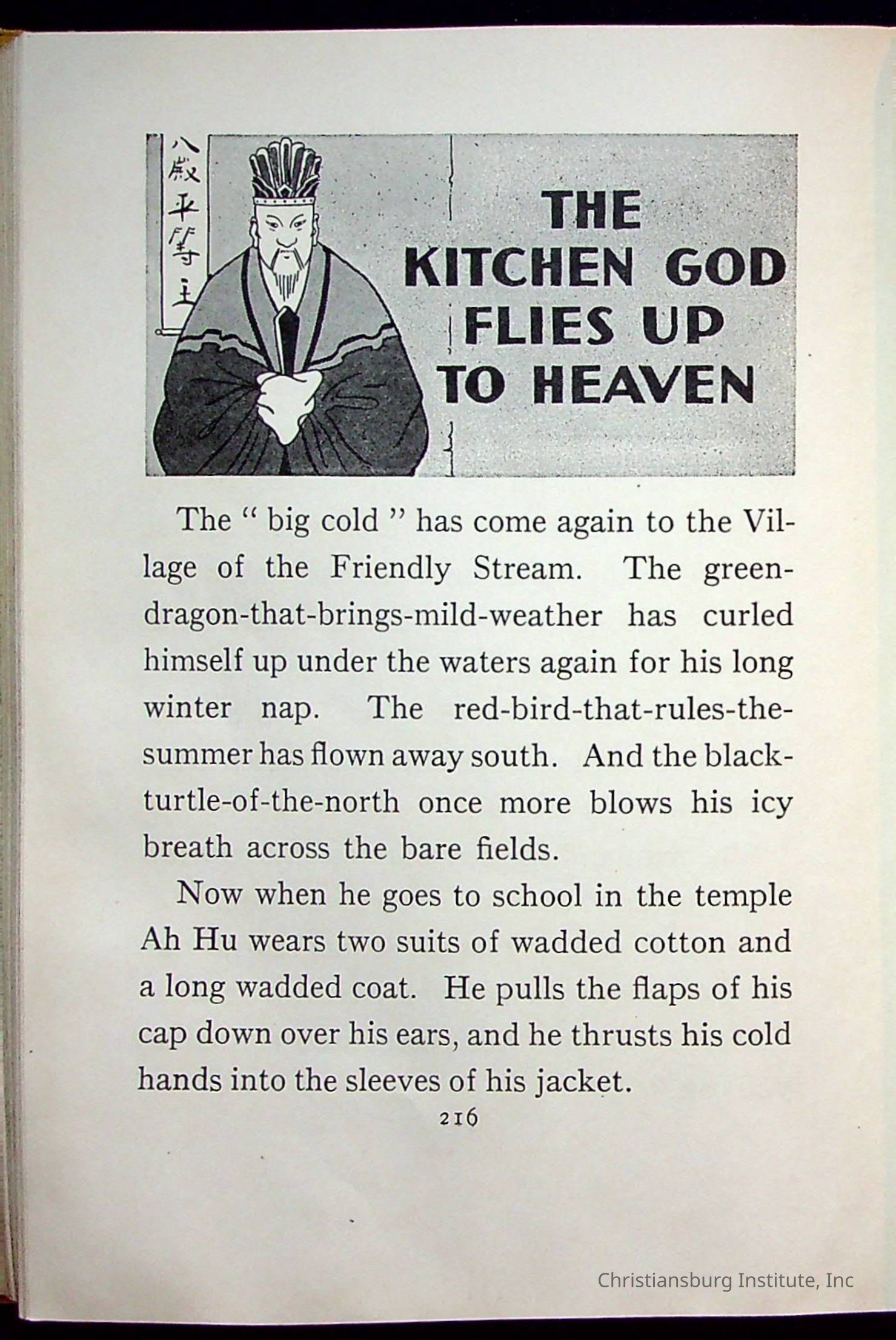 八殿平等王

THE KITCHEN GOD FLIES UP TO HEAVEN

The " big cold " has come again to the Village of the Friendly Stream. The green-dragon-that-brings-mild-weather has curled himself up under the waters again for his long winter nap. The red-bird-that-rules-the-summer has flown away south. And the black-turtle-of-the-north once more blows his icy breath across the bare fields.

Now when he goes to school in the temple Ah Hu wears two suits of wadded cotton and a long wadded coat. He pulls the flaps of his cap down over his ears, and he thrusts his cold hands into the sleeves of his jacket.

216

Christiansburg Institute, Inc